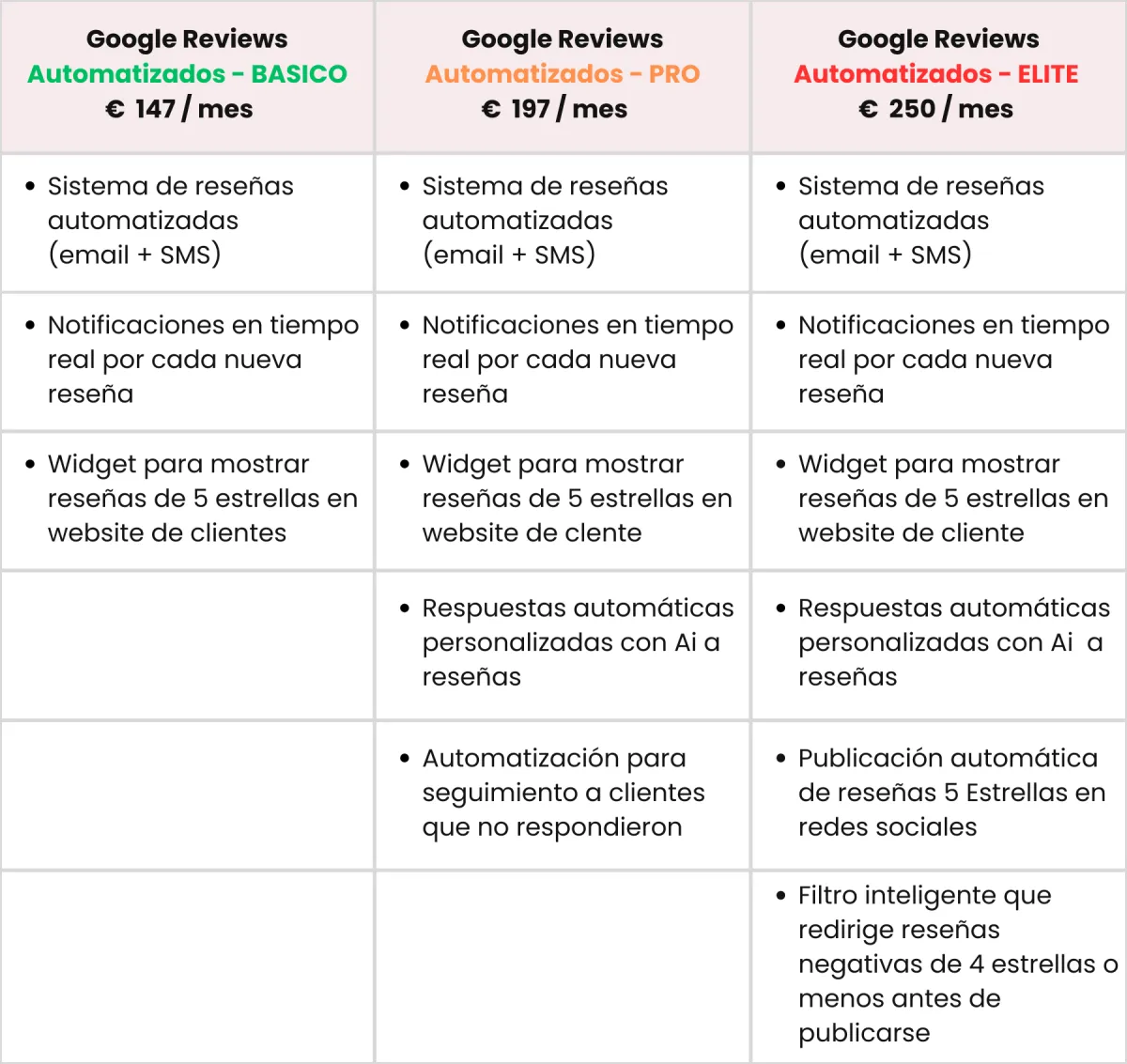 | Google Reviews Automatizados - BASICO € 147 / mes | Google Reviews Automatizados - PRO € 197 / mes | Google Reviews Automatizados - ELITE € 250 / mes |
|---|---|---|
| • Sistema de reseñas automatizadas (email + SMS) | • Sistema de reseñas automatizadas (email + SMS) | • Sistema de reseñas automatizadas (email + SMS) |
| • Notificaciones en tiempo real por cada nueva reseña | • Notificaciones en tiempo real por cada nueva reseña | • Notificaciones en tiempo real por cada nueva reseña |
| • Widget para mostrar reseñas de 5 estrellas en website de clientes | • Widget para mostrar reseñas de 5 estrellas en website de clente | • Widget para mostrar reseñas de 5 estrellas en website de cliente |
| | • Respuestas automáticas personalizadas con Ai a reseñas | • Respuestas automáticas personalizadas con Ai a reseñas |
| | • Automatización para seguimiento a clientes que no respondieron | • Publicación automática de reseñas 5 Estrellas en redes sociales |
| | | • Filtro inteligente que redirige reseñas negativas de 4 estrellas o menos antes de publicarse |